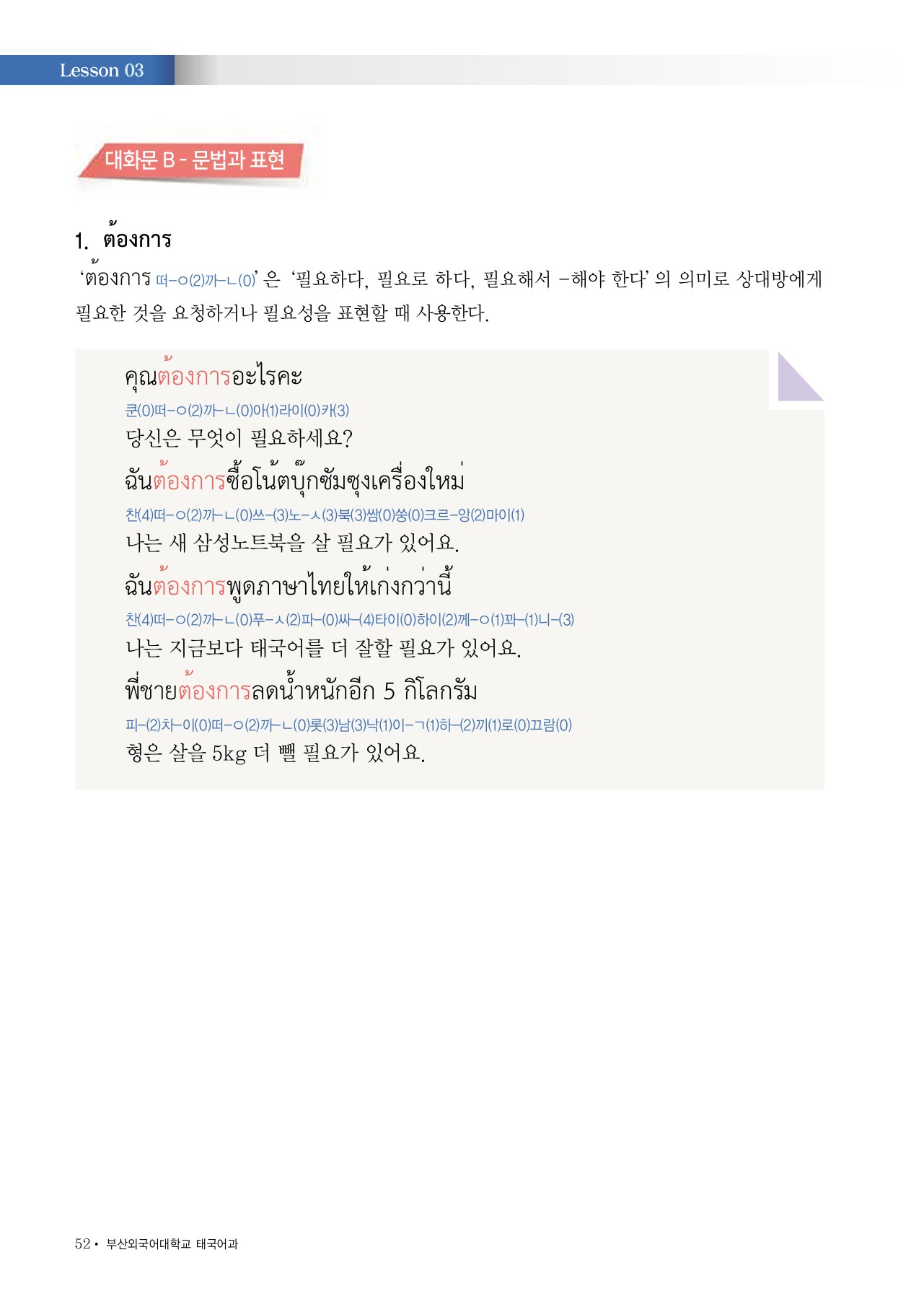 Lesson 03

대화문 B - 문법과 표현

1. ต้องการ

'ต้องการ 떠-ㅇ(2)까-ㄴ(0)' 은 '필요하다, 필요로 하다, 필요해서 -해야 한다' 의 의미로 상대방에게 필요한 것을 요청하거나 필요성을 표현할 때 사용한다.

คุณต้องการอะไรคะ
쿤(0)떠-ㅇ(2)까-ㄴ(0)아(1)라이(0)카(3)
당신은 무엇이 필요하세요?

ฉันต้องการซื้อโน้ตบุ๊กซัมซุงเครื่องใหม่
찬(4)떠-ㅇ(2)까-ㄴ(0)쓰-(3)노-ㅅ(3)북(3)쌈(0)쑹(0)크르-앙(2)마이(1)
나는 새 삼성노트북을 살 필요가 있어요.

ฉันต้องการพูดภาษาไทยให้เก่งกว่านี้
찬(4)떠-ㅇ(2)까-ㄴ(0)푸-ㅅ(2)파-(0)싸-(4)타이(0)하이(2)께-ㅇ(1)꽈-(1)니-(3)
나는 지금보다 태국어를 더 잘할 필요가 있어요.

พี่ชายต้องการลดน้ำหนักอีก 5 กิโลกรัม
피-(2)차-이(0)떠-ㅇ(2)까-ㄴ(0)롯(3)남(3)낙(1)이-ㄱ(1)하-(2)끼(1)로(0)끄람(0)
형은 살을 5kg 더 뺄 필요가 있어요.

52 • 부산외국어대학교 태국어과